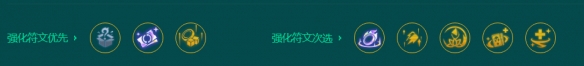 强化符文优先 ›

强化符文次选 ›